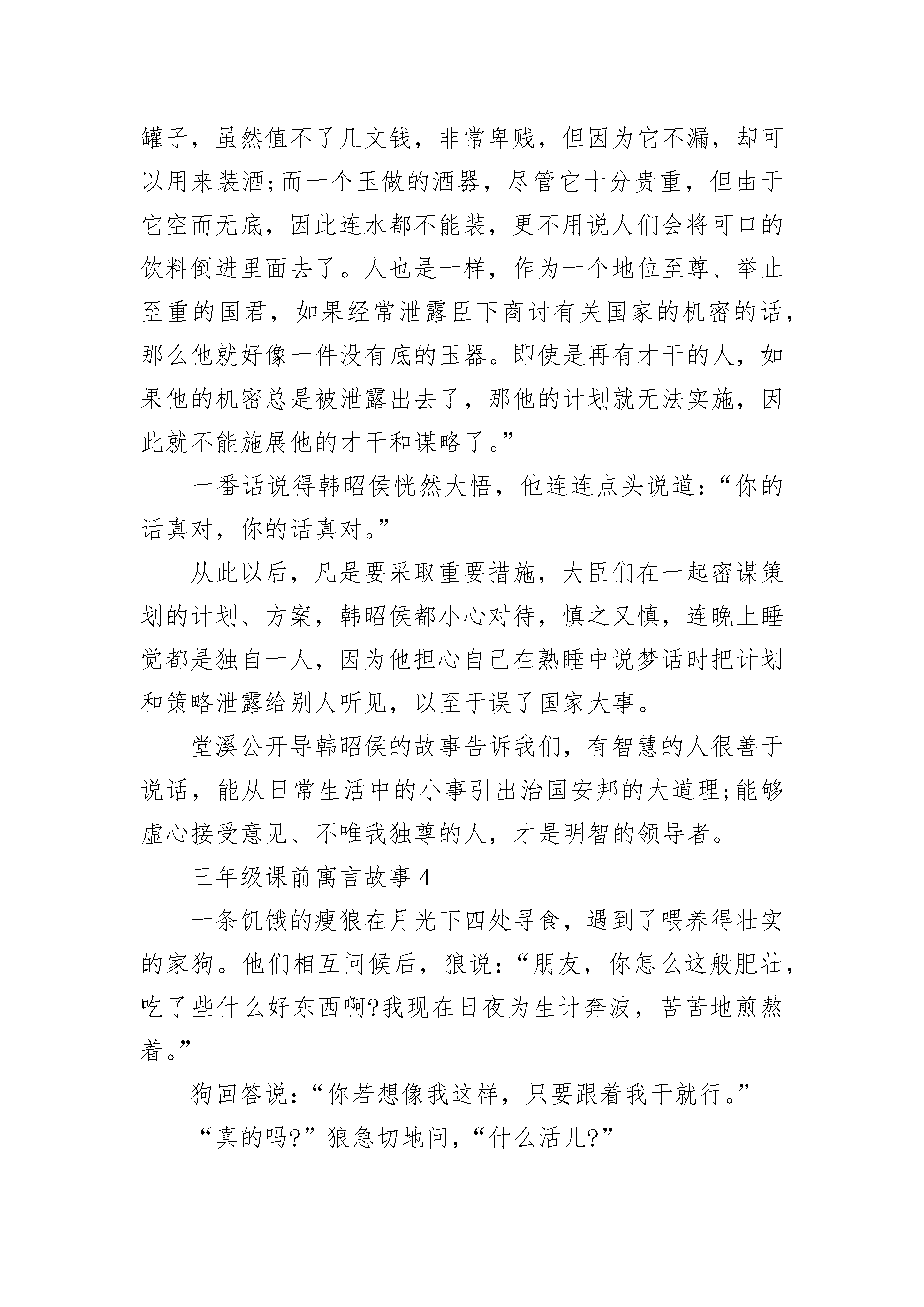 罐子，虽然值不了几文钱，非常卑贱，但因为它不漏，却可以用来装酒;而一个玉做的酒器，尽管它十分贵重，但由于它空而无底，因此连水都不能装，更不用说人们会将可口的饮料倒进里面去了。人也是一样，作为一个地位至尊、举止至重的国君，如果经常泄露臣下商讨有关国家的机密的话，那么他就好像一件没有底的玉器。即使是再有才干的人，如果他的机密总是被泄露出去了，那他的计划就无法实施，因此就不能施展他的才干和谋略了。”

一番话说得韩昭侯恍然大悟，他连连点头说道：“你的话真对，你的话真对。”

从此以后，凡是要采取重要措施，大臣们在一起密谋策划的计划、方案，韩昭侯都小心对待，慎之又慎，连晚上睡觉都是独自一人，因为他担心自己在熟睡中说梦话时把计划和策略泄露给别人听见，以至于误了国家大事。

堂溪公开导韩昭侯的故事告诉我们，有智慧的人很善于说话，能从日常生活中的小事引出治国安邦的大道理;能够虚心接受意见、不唯我独尊的人，才是明智的领导者。

三年级课前寓言故事 4

一条饥饿的瘦狼在月光下四处寻食，遇到了喂养得壮实的家狗。他们相互问候后，狼说：“朋友，你怎么这般肥壮，吃了些什么好东西啊?我现在日夜为生计奔波，苦苦地煎熬着。”

狗回答说：“你若想像我这样，只要跟着我干就行。”

“真的吗?”狼急切地问，“什么活儿?”